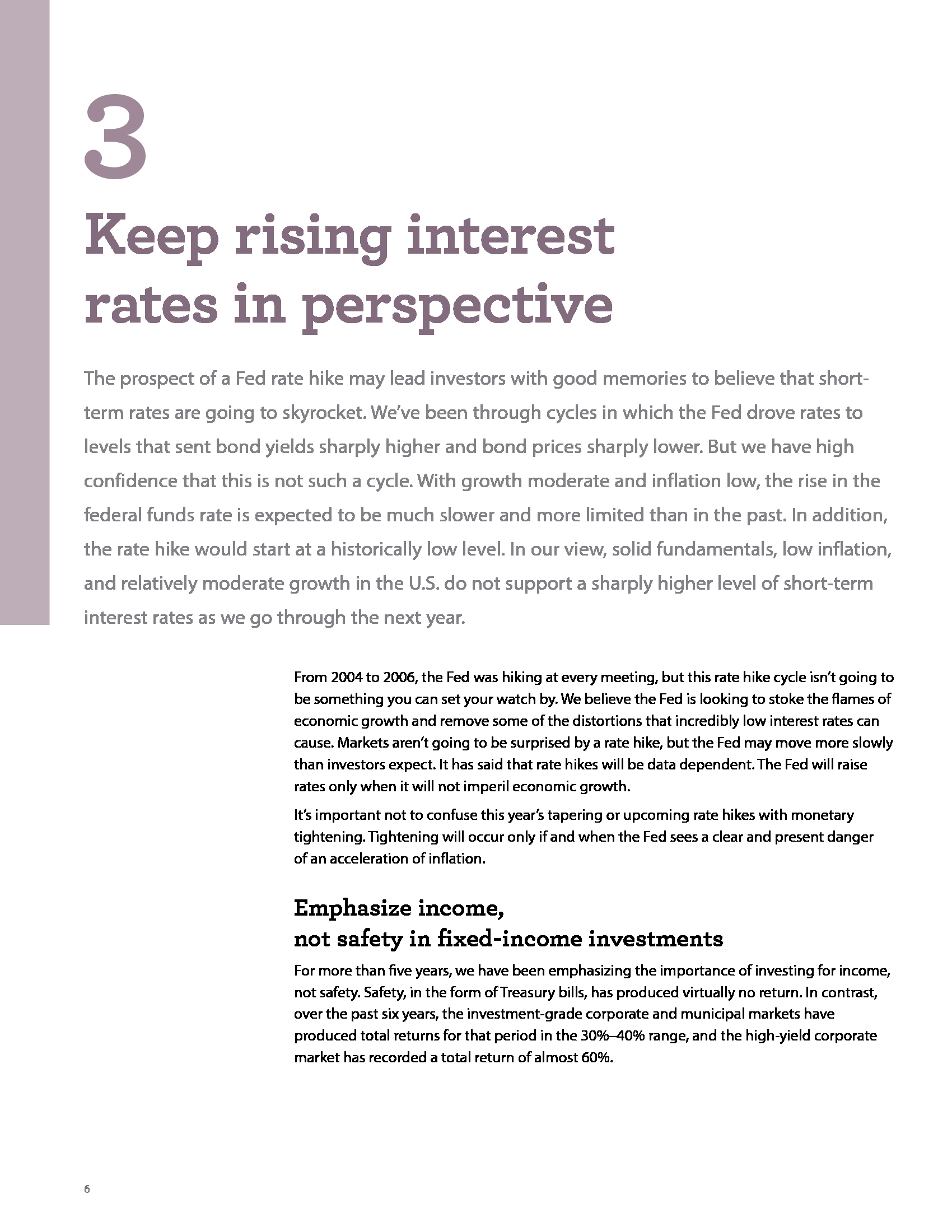 3

Keep rising interest rates in perspective

The prospect of a Fed rate hike may lead investors with good memories to believe that short-term rates are going to skyrocket. We've been through cycles in which the Fed drove rates to levels that sent bond yields sharply higher and bond prices sharply lower. But we have high confidence that this is not such a cycle. With growth moderate and inflation low, the rise in the federal funds rate is expected to be much slower and more limited than in the past. In addition, the rate hike would start at a historically low level. In our view, solid fundamentals, low inflation, and relatively moderate growth in the U.S. do not support a sharply higher level of short-term interest rates as we go through the next year.

From 2004 to 2006, the Fed was hiking at every meeting, but this rate hike cycle isn't going to be something you can set your watch by. We believe the Fed is looking to stoke the flames of economic growth and remove some of the distortions that incredibly low interest rates can cause. Markets aren't going to be surprised by a rate hike, but the Fed may move more slowly than investors expect. It has said that rate hikes will be data dependent. The Fed will raise rates only when it will not imperil economic growth.

It's important not to confuse this year's tapering or upcoming rate hikes with monetary tightening. Tightening will occur only if and when the Fed sees a clear and present danger of an acceleration of inflation.

Emphasize income,
not safety in fixed-income investments

For more than five years, we have been emphasizing the importance of investing for income, not safety. Safety, in the form of Treasury bills, has produced virtually no return. In contrast, over the past six years, the investment-grade corporate and municipal markets have produced total returns for that period in the 30%–40% range, and the high-yield corporate market has recorded a total return of almost 60%.

6